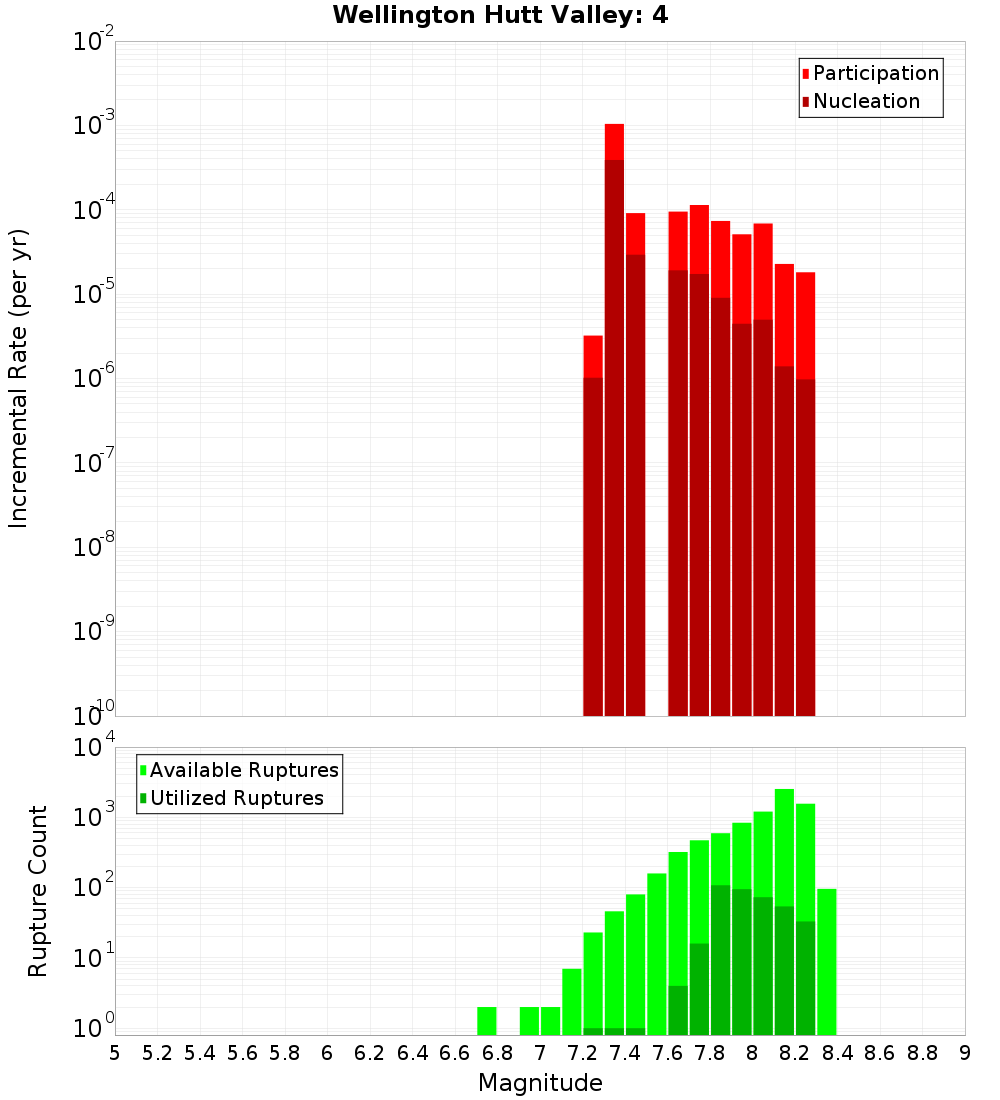 Wellington Hutt Valley: 4

Participation
Nucleation

Incremental Rate (per yr)

$10^{-2}$
$10^{-3}$
$10^{-4}$
$10^{-5}$
$10^{-6}$
$10^{-7}$
$10^{-8}$
$10^{-9}$
$10^{-10}$

Available Ruptures
Utilized Ruptures

Rupture Count

$10^{4}$
$10^{3}$
$10^{2}$
$10^{1}$
$10^{0}$

5 5.2 5.4 5.6 5.8 6 6.2 6.4 6.6 6.8 7 7.2 7.4 7.6 7.8 8 8.2 8.4 8.6 8.8 9

Magnitude